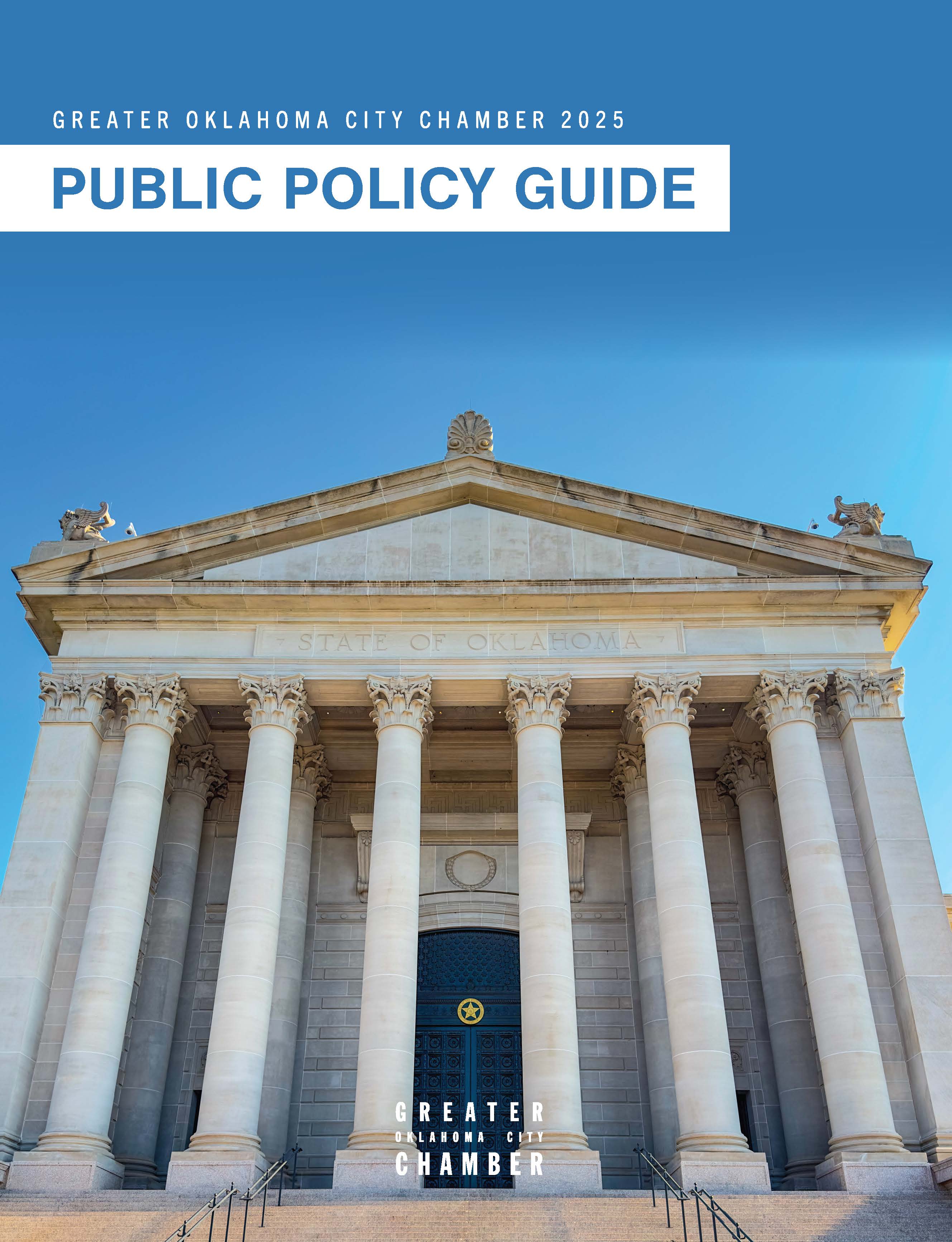 GREATER OKLAHOMA CITY CHAMBER 2025

PUBLIC POLICY GUIDE

STATE OF OKLAHOMA

GREATER
OKLAHOMA CITY
CHAMBER